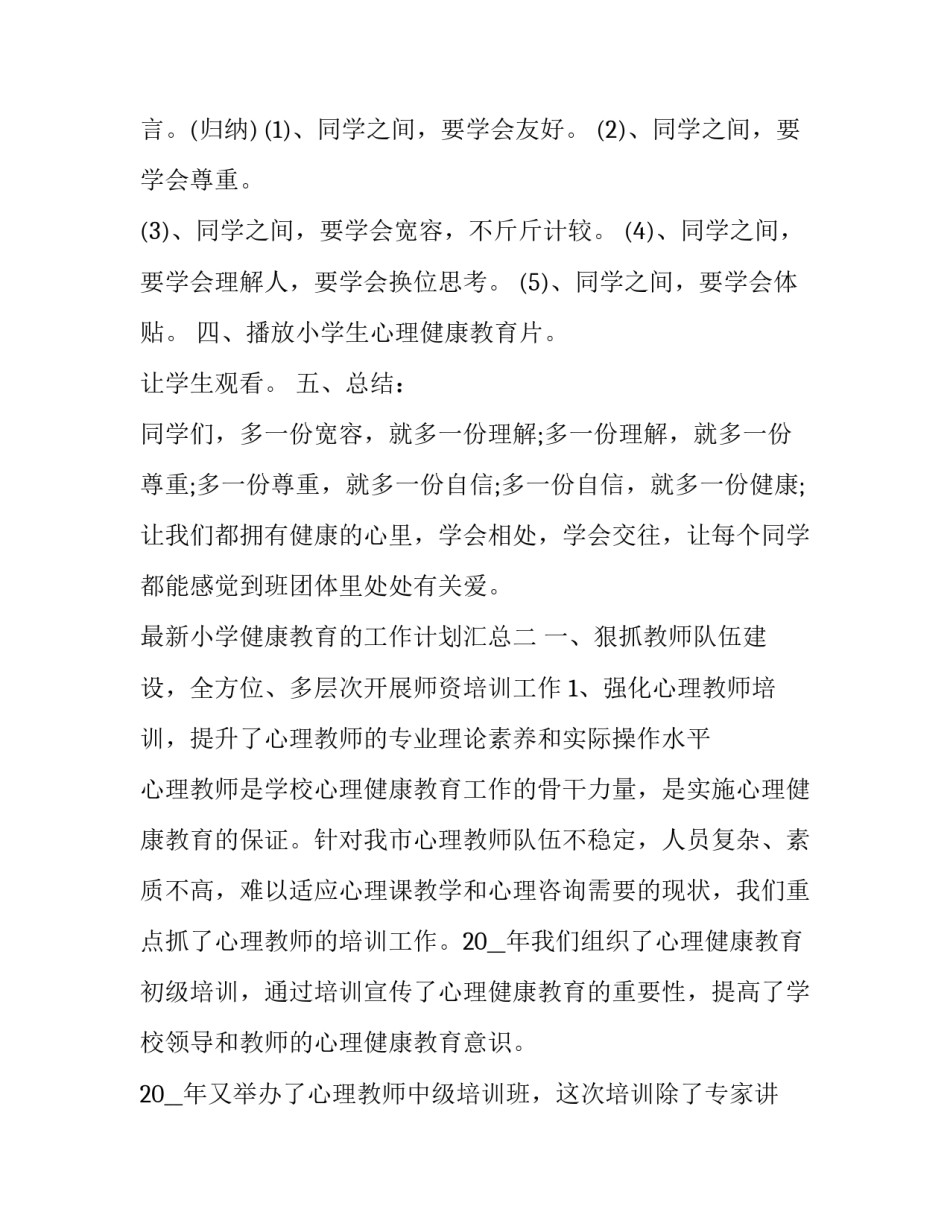 言。(归纳) (1)、同学之间，要学会友好。 (2)、同学之间，要学会尊重。

(3)、同学之间，要学会宽容，不斤斤计较。 (4)、同学之间，要学会理解人，要学会换位思考。 (5)、同学之间，要学会体贴。 四、播放小学生心理健康教育片。

让学生观看。 五、总结：

同学们，多一份宽容，就多一份理解;多一份理解，就多一份尊重;多一份尊重，就多一份自信;多一份自信，就多一份健康;让我们都拥有健康的心里，学会相处，学会交往，让每个同学都能感觉到班团体里处处有关爱。

最新小学健康教育的工作计划汇总二 一、狠抓教师队伍建设，全方位、多层次开展师资培训工作 1、强化心理教师培训，提升了心理教师的专业理论素养和实际操作水平

心理教师是学校心理健康教育工作的骨干力量，是实施心理健康教育的保证。针对我市心理教师队伍不稳定，人员复杂、素质不高，难以适应心理课教学和心理咨询需要的现状，我们重点抓了心理教师的培训工作。20_年我们组织了心理健康教育初级培训，通过培训宣传了心理健康教育的重要性，提高了学校领导和教师的心理健康教育意识。

20_年又举办了心理教师中级培训班，这次培训除了专家讲